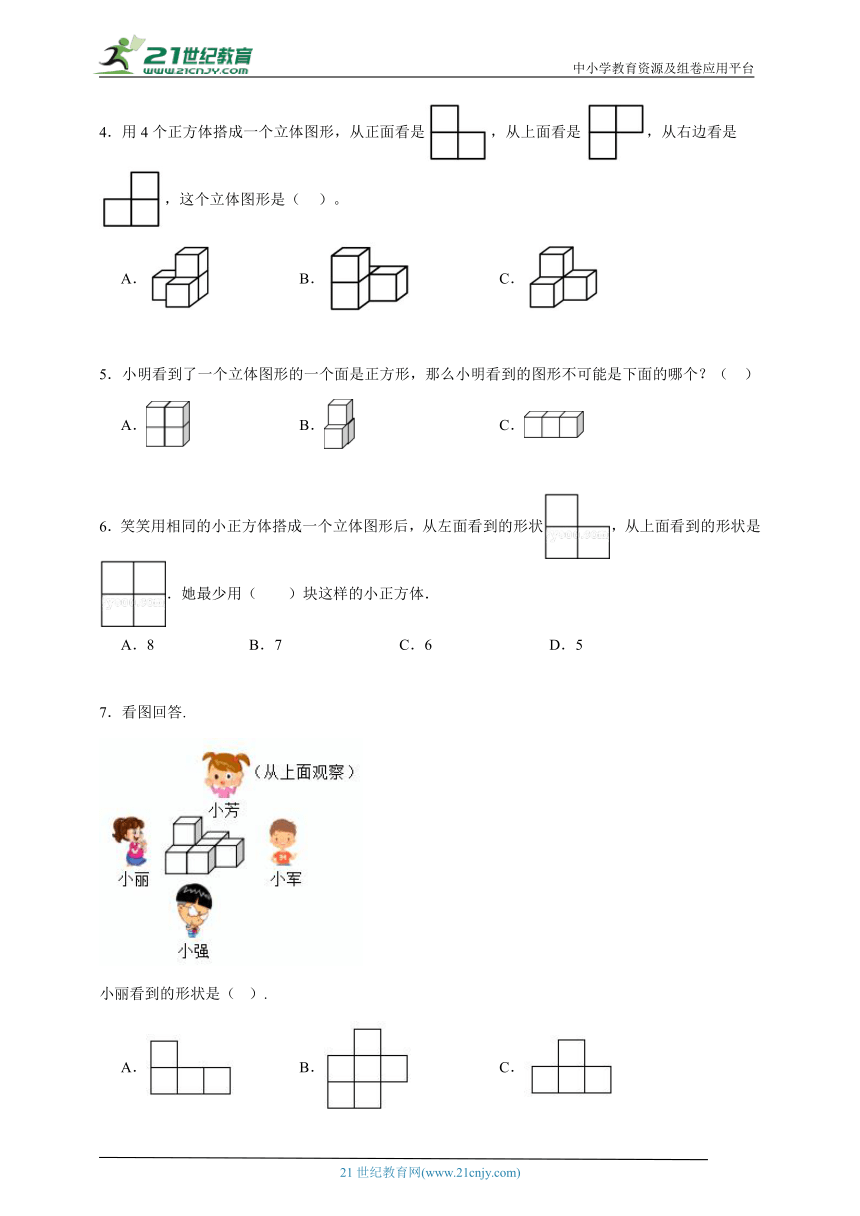 21世纪教育
www.21cnjy.com
中小学教育资源及组卷应用平台

4．用 4 个正方体搭成一个立体图形，从正面看是，从上面看是，从右边看是，这个立体图形是（　）。

A．　B．　C．

5．小明看到了一个立体图形的一个面是正方形，那么小明看到的图形不可能是下面的哪个？（　）

A．　B．　C．

6．笑笑用相同的小正方体搭成一个立体图形后，从左面看到的形状，从上面看到的形状是．她最少用（　　）块这样的小正方体．

A．8　B．7　C．6　D．5

7．看图回答．

（从上面观察）
小芳
小丽
小军
小强

小丽看到的形状是（　）．

A．　B．　C．

21 世纪教育网(www.21cnjy.com)